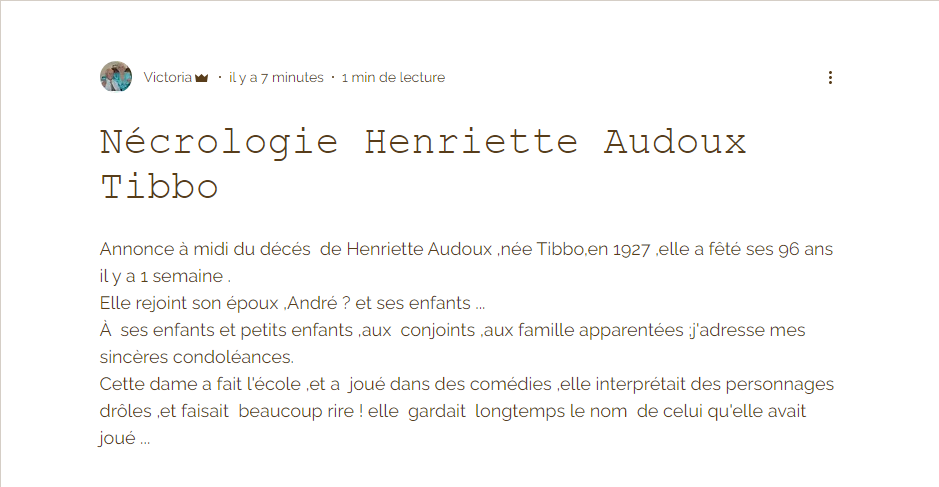 Victoria · il y a 7 minutes · 1 min de lecture

Nécrologie Henriette Audoux Tibbo

Annonce à midi du décés de Henriette Audoux ,née Tibbo,en 1927 ,elle a fêté ses 96 ans il y a 1 semaine .
Elle rejoint son époux ,André ? et ses enfants ...
À ses enfants et petits enfants ,aux conjoints ,aux famille apparentées ;j'adresse mes sincères condoléances.
Cette dame a fait l'école ,et a joué dans des comédies ,elle interprétait des personnages drôles ,et faisait beaucoup rire ! elle gardait longtemps le nom de celui qu'elle avait joué ...